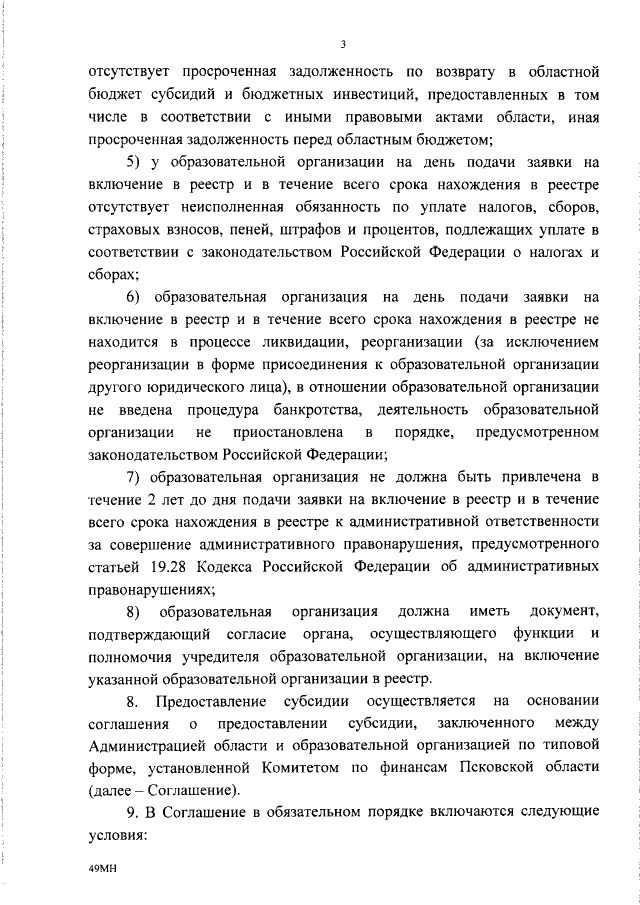 3

отсутствует просроченная задолженность по возврату в областной бюджет субсидий и бюджетных инвестиций, предоставленных в том числе в соответствии с иными правовыми актами области, иная просроченная задолженность перед областным бюджетом;

5) у образовательной организации на день подачи заявки на включение в реестр и в течение всего срока нахождения в реестре отсутствует неисполненная обязанность по уплате налогов, сборов, страховых взносов, пеней, штрафов и процентов, подлежащих уплате в соответствии с законодательством Российской Федерации о налогах и сборах;

6) образовательная организация на день подачи заявки на включение в реестр и в течение всего срока нахождения в реестре не находится в процессе ликвидации, реорганизации (за исключением реорганизации в форме присоединения к образовательной организации другого юридического лица), в отношении образовательной организации не введена процедура банкротства, деятельность образовательной организации не приостановлена в порядке, предусмотренном законодательством Российской Федерации;

7) образовательная организация не должна быть привлечена в течение 2 лет до дня подачи заявки на включение в реестр и в течение всего срока нахождения в реестре к административной ответственности за совершение административного правонарушения, предусмотренного статьей 19.28 Кодекса Российской Федерации об административных правонарушениях;

8) образовательная организация должна иметь документ, подтверждающий согласие органа, осуществляющего функции и полномочия учредителя образовательной организации, на включение указанной образовательной организации в реестр.

8. Предоставление субсидии осуществляется на основании соглашения о предоставлении субсидии, заключенного между Администрацией области и образовательной организацией по типовой форме, установленной Комитетом по финансам Псковской области (далее – Соглашение).

9. В Соглашение в обязательном порядке включаются следующие условия:

49МН